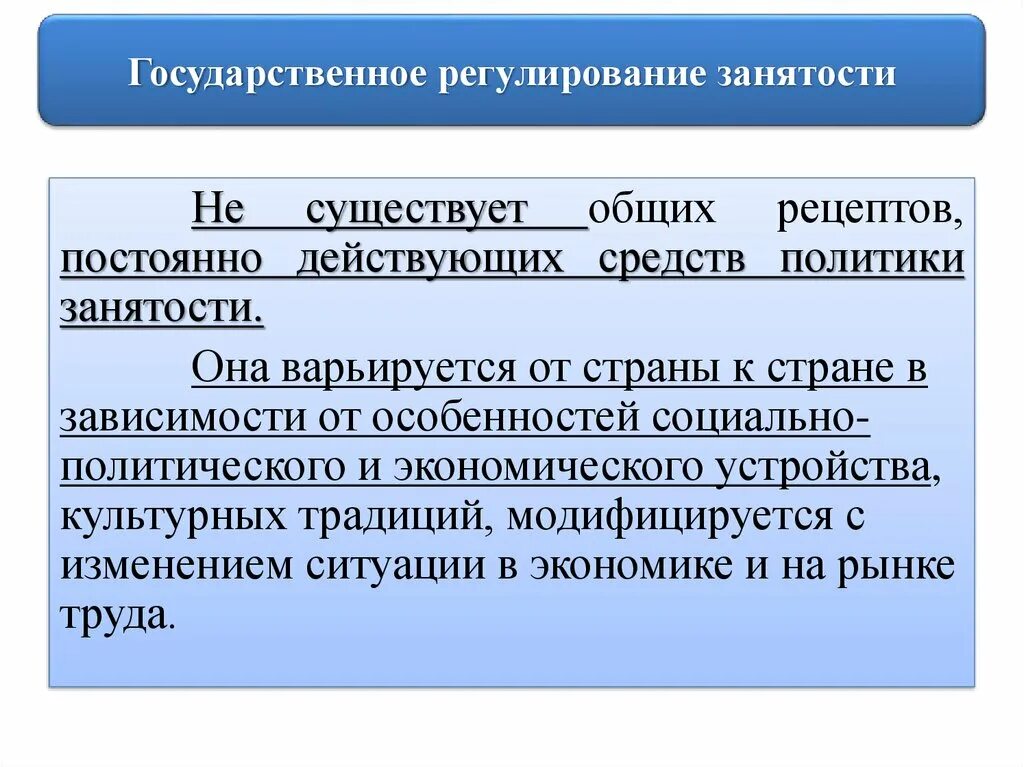 Государственное регулирование занятости

Не существует общих рецептов, постоянно действующих средств политики занятости.

Она варьируется от страны к стране в зависимости от особенностей социально-политического и экономического устройства, культурных традиций, модифицируется с изменением ситуации в экономике и на рынке труда.